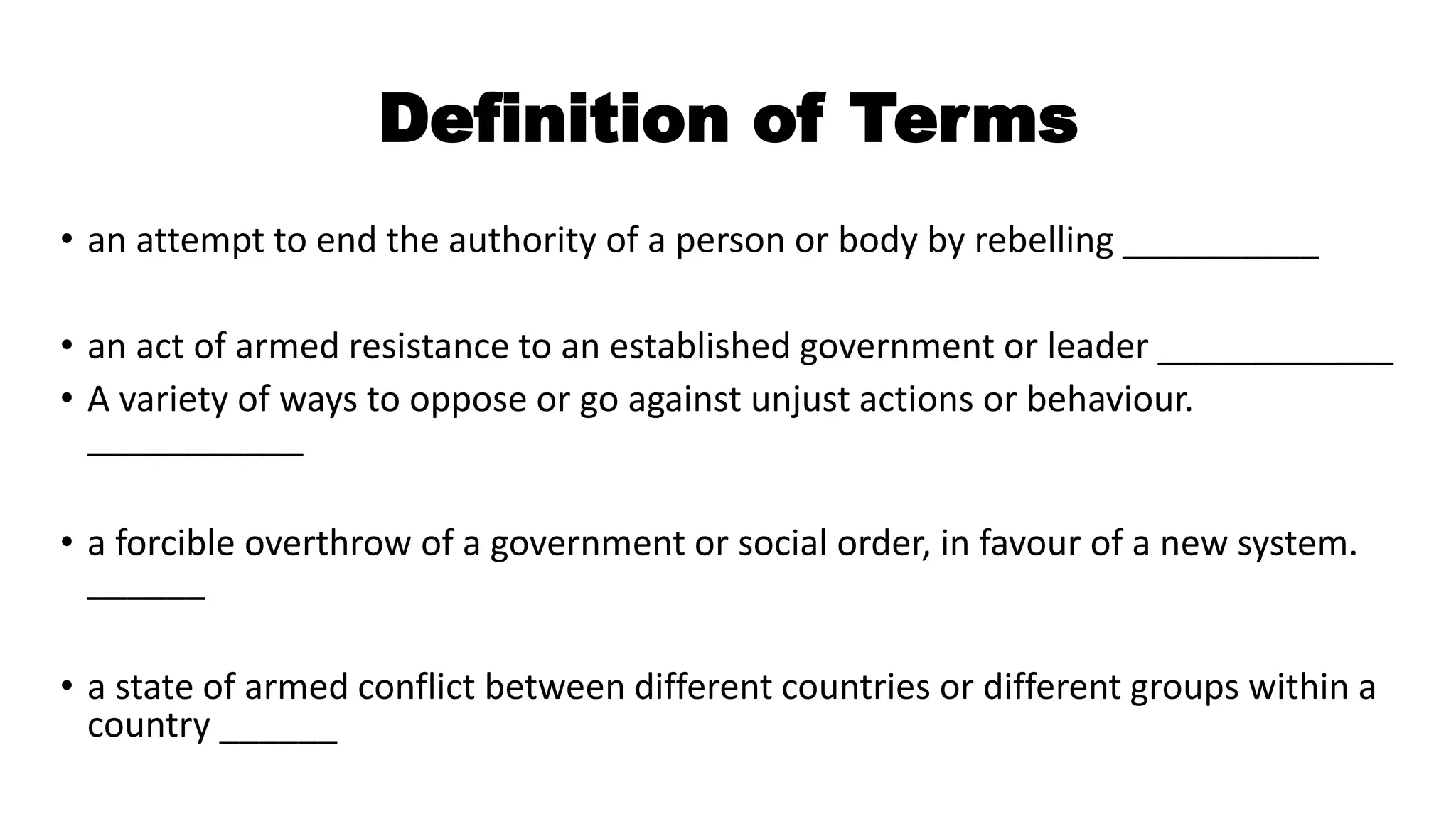 Definition of Terms

• an attempt to end the authority of a person or body by rebelling ____

• an act of armed resistance to an established government or leader ____
• A variety of ways to oppose or go against unjust actions or behaviour. ____

• a forcible overthrow of a government or social order, in favour of a new system. ____

• a state of armed conflict between different countries or different groups within a country ____